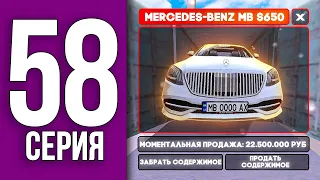 58
СЕРИЯ

MERCEDES-BENZ MB S650
X

MB 0000 AX

МОМЕНТАЛЬНАЯ ПРОДАЖА: 22.500.000 РУБ

ЗАБРАТЬ СОДЕРЖИМОЕ

ПРОДАТЬ СОДЕРЖИМОЕ